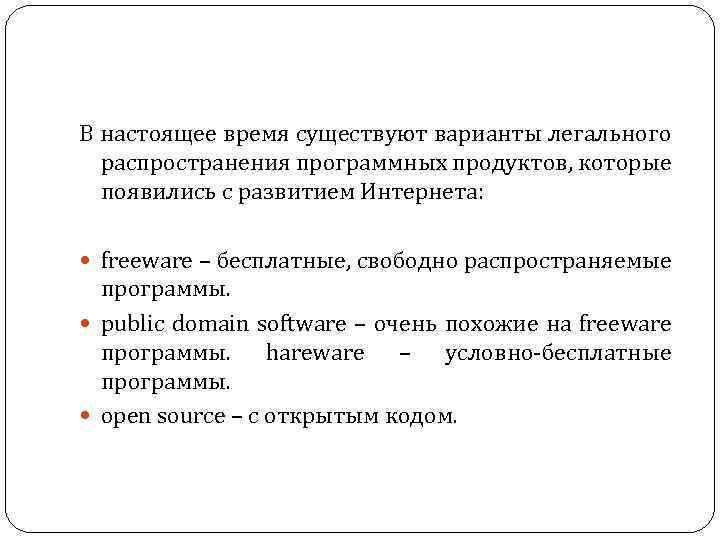 В настоящее время существуют варианты легального распространения программных продуктов, которые появились с развитием Интернета:

freeware – бесплатные, свободно распространяемые программы.

public domain software – очень похожие на freeware программы. hareware – условно-бесплатные программы.

open source – с открытым кодом.